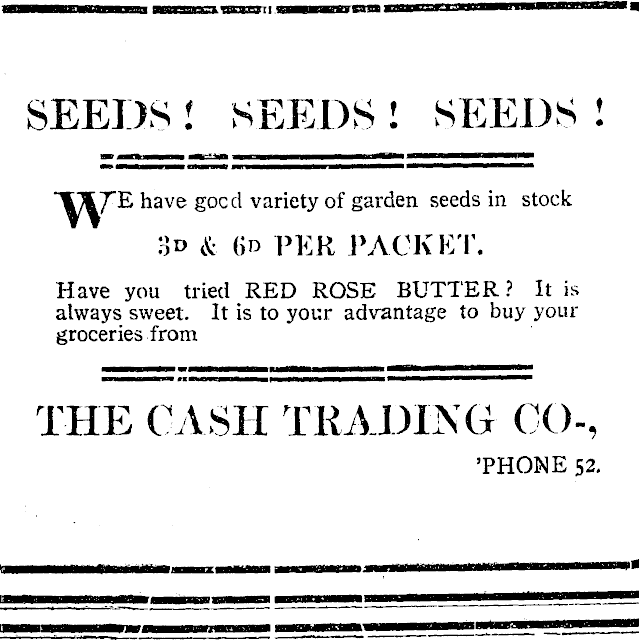 SEEDS! SEEDS! SEEDS!

WE have good variety of garden seeds in stock

3D & 6D PER PACKET.

Have you tried RED ROSE BUTTER? It is always sweet. It is to your advantage to buy your groceries from

THE CASH TRADING CO-,

'PHONE 52.